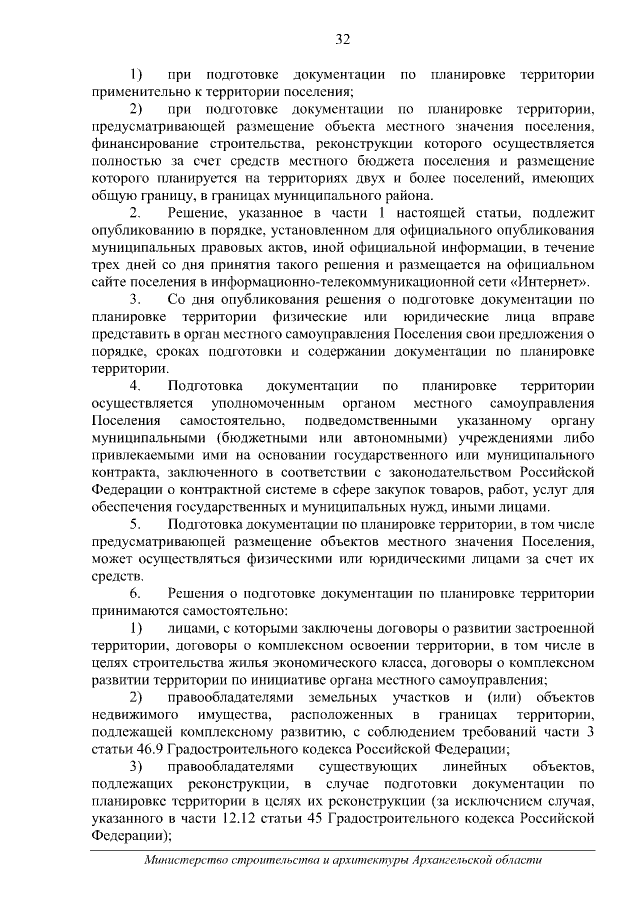 32

1) при подготовке документации по планировке территории применительно к территории поселения;

2) при подготовке документации по планировке территории, предусматривающей размещение объекта местного значения поселения, финансирование строительства, реконструкции которого осуществляется полностью за счет средств местного бюджета поселения и размещение которого планируется на территориях двух и более поселений, имеющих общую границу, в границах муниципального района.

2. Решение, указанное в части 1 настоящей статьи, подлежит опубликованию в порядке, установленном для официального опубликования муниципальных правовых актов, иной официальной информации, в течение трех дней со дня принятия такого решения и размещается на официальном сайте поселения в информационно-телекоммуникационной сети «Интернет».

3. Со дня опубликования решения о подготовке документации по планировке территории физические или юридические лица вправе представить в орган местного самоуправления Поселения свои предложения о порядке, сроках подготовки и содержании документации по планировке территории.

4. Подготовка документации по планировке территории осуществляется уполномоченным органом местного самоуправления Поселения самостоятельно, подведомственными указанному органу муниципальными (бюджетными или автономными) учреждениями либо привлекаемыми ими на основании государственного или муниципального контракта, заключенного в соответствии с законодательством Российской Федерации о контрактной системе в сфере закупок товаров, работ, услуг для обеспечения государственных и муниципальных нужд, иными лицами.

5. Подготовка документации по планировке территории, в том числе предусматривающей размещение объектов местного значения Поселения, может осуществляться физическими или юридическими лицами за счет их средств.

6. Решения о подготовке документации по планировке территории принимаются самостоятельно:

1) лицами, с которыми заключены договоры о развитии застроенной территории, договоры о комплексном освоении территории, в том числе в целях строительства жилья экономического класса, договоры о комплексном развитии территории по инициативе органа местного самоуправления;

2) правообладателями земельных участков и (или) объектов недвижимого имущества, расположенных в границах территории, подлежащей комплексному развитию, с соблюдением требований части 3 статьи 46.9 Градостроительного кодекса Российской Федерации;

3) правообладателями существующих линейных объектов, подлежащих реконструкции, в случае подготовки документации по планировке территории в целях их реконструкции (за исключением случая, указанного в части 12.12 статьи 45 Градостроительного кодекса Российской Федерации);

Министерство строительства и архитектуры Архангельской области